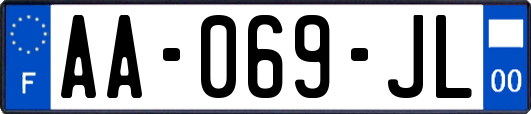 F
AA-069-JL
00